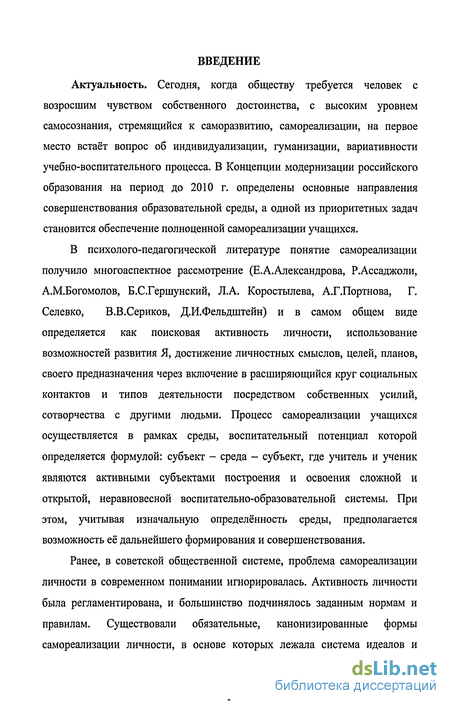 ВВЕДЕНИЕ

Актуальность. Сегодня, когда обществу требуется человек с возросшим чувством собственного достоинства, с высоким уровнем самосознания, стремящийся к саморазвитию, самореализации, на первое место встаёт вопрос об индивидуализации, гуманизации, вариативности учебно-воспитательного процесса. В Концепции модернизации российского образования на период до 2010 г. определены основные направления совершенствования образовательной среды, а одной из приоритетных задач становится обеспечение полноценной самореализации учащихся.

В психолого-педагогической литературе понятие самореализации получило многоаспектное рассмотрение (Е.А.Александрова, Р.Ассаджоли, А.М.Богомолов, Б.С.Гершунский, Л.А. Коростылева, А.Г.Портнова, Г. Селевко, В.В.Сериков, Д.И.Фельдштейн) и в самом общем виде определяется как поисковая активность личности, использование возможностей развития Я, достижение личностных смыслов, целей, планов, своего предназначения через включение в расширяющийся круг социальных контактов и типов деятельности посредством собственных усилий, сотворчества с другими людьми. Процесс самореализации учащихся осуществляется в рамках среды, воспитательный потенциал которой определяется формулой: субъект – среда – субъект, где учитель и ученик являются активными субъектами построения и освоения сложной и открытой, неравновесной воспитательно-образовательной системы. При этом, учитывая изначальную определённость среды, предполагается возможность её дальнейшего формирования и совершенствования.

Ранее, в советской общественной системе, проблема самореализации личности в современном понимании игнорировалась. Активность личности была регламентирована, и большинство подчинялось заданным нормам и правилам. Существовали обязательные, канонизированные формы самореализации личности, в основе которых лежала система идеалов и

dsLib.net
библиотека диссертаций